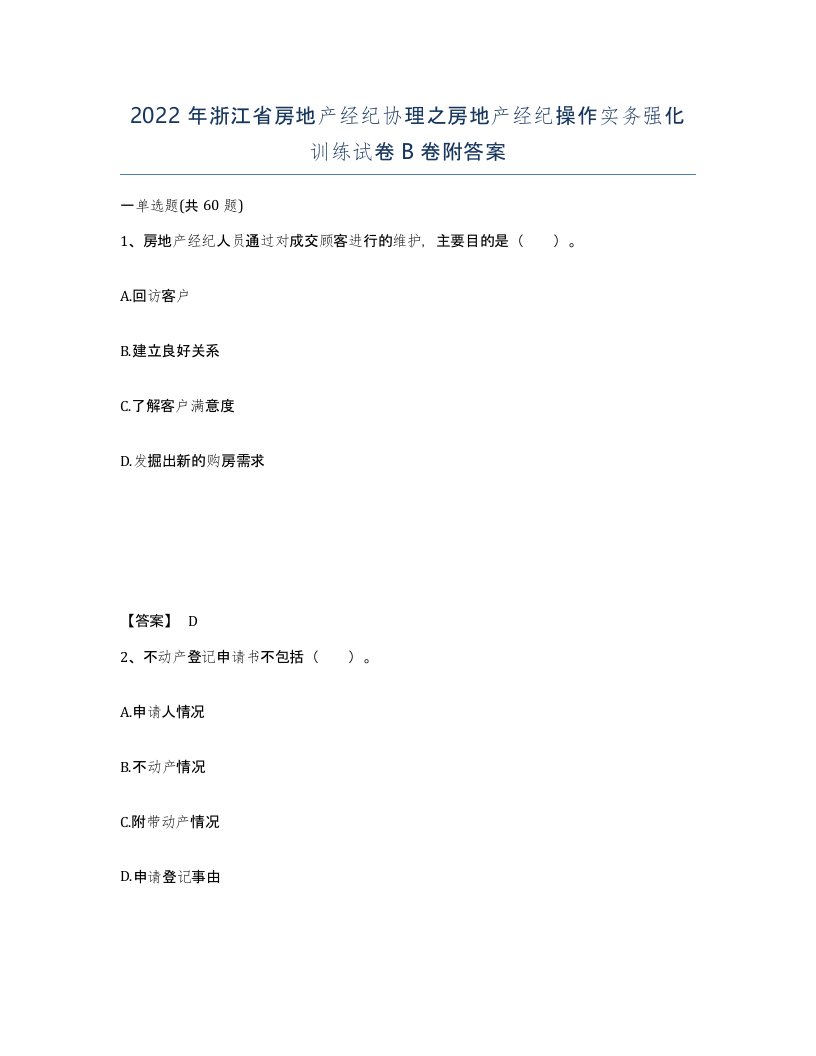 2022年浙江省房地产经纪协理之房地产经纪操作实务强化训练试卷B卷附答案

一单选题(共60题)

1、房地产经纪人员通过对成交顾客进行的维护，主要目的是（　　）。

A.回访客户

B.建立良好关系

C.了解客户满意度

D.发掘出新的购房需求

【答案】 D

2、不动产登记申请书不包括（　　）。

A.申请人情况

B.不动产情况

C.附带动产情况

D.申请登记事由